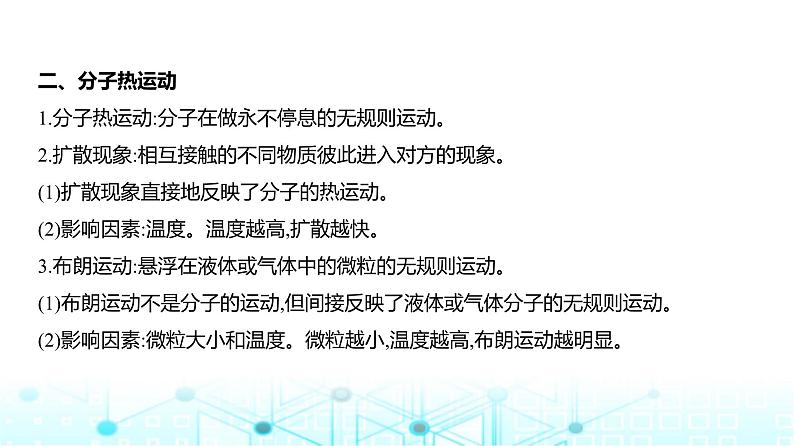 二、分子热运动

1.分子热运动:分子在做永不停息的无规则运动。

2.扩散现象:相互接触的不同物质彼此进入对方的现象。

(1)扩散现象直接地反映了分子的热运动。

(2)影响因素:温度。温度越高,扩散越快。

3.布朗运动:悬浮在液体或气体中的微粒的无规则运动。

(1)布朗运动不是分子的运动,但间接反映了液体或气体分子的无规则运动。

(2)影响因素:微粒大小和温度。微粒越小,温度越高,布朗运动越明显。